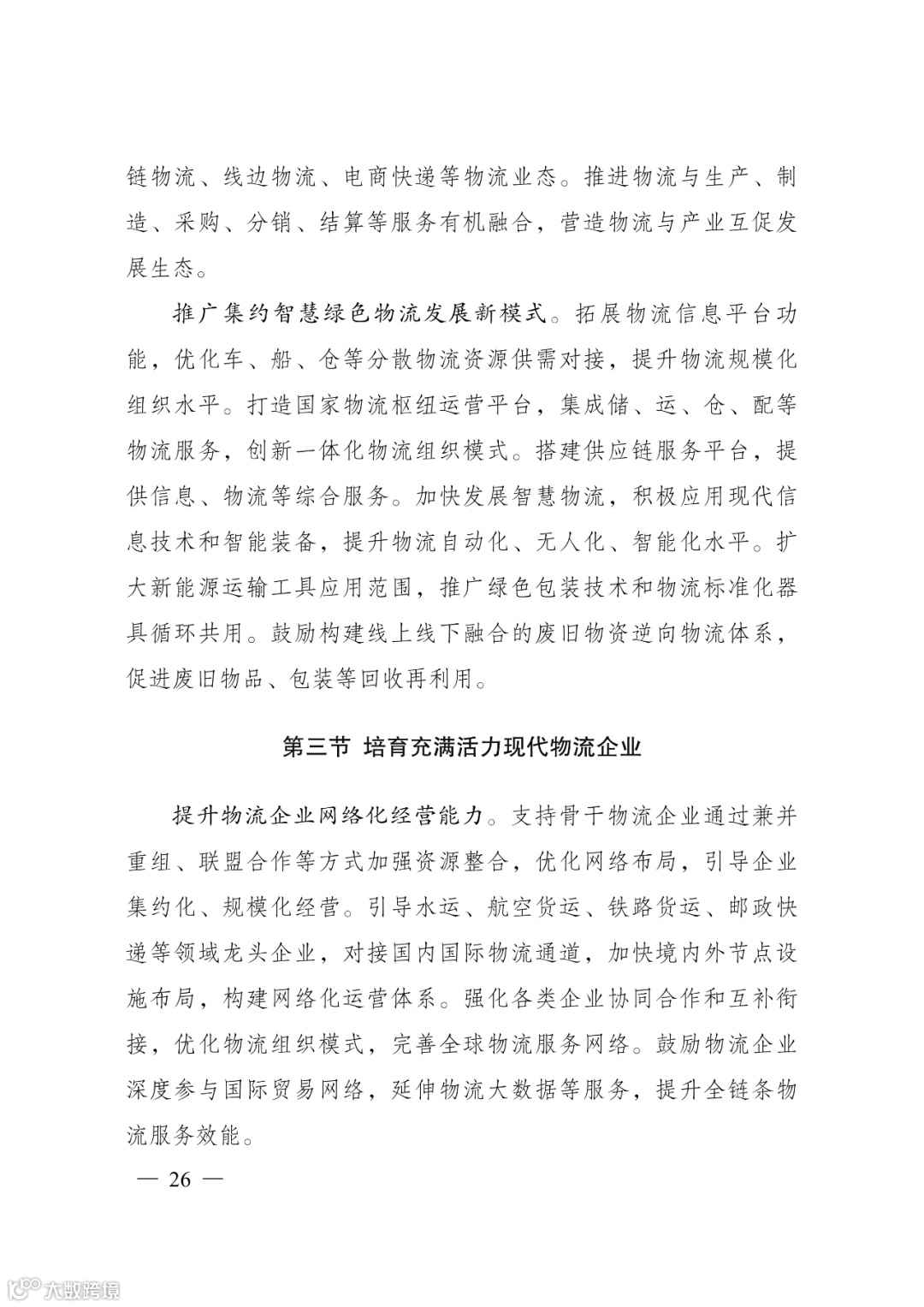 链物流、线边物流、电商快递等物流业态。推进物流与生产、制造、采购、分销、结算等服务有机融合，营造物流与产业互促发展生态。

推广集约智慧绿色物流发展新模式。拓展物流信息平台功能，优化车、船、仓等分散物流资源供需对接，提升物流规模化组织水平。打造国家物流枢纽运营平台，集成储、运、仓、配等物流服务，创新一体化物流组织模式。搭建供应链服务平台，提供信息、物流等综合服务。加快发展智慧物流，积极应用现代信息技术和智能装备，提升物流自动化、无人化、智能化水平。扩大新能源运输工具应用范围，推广绿色包装技术和物流标准化器具循环共用。鼓励构建线上线下融合的废旧物资逆向物流体系，促进废旧物品、包装等回收再利用。

第三节 培育充满活力现代物流企业

提升物流企业网络化经营能力。支持骨干物流企业通过兼并重组、联盟合作等方式加强资源整合，优化网络布局，引导企业集约化、规模化经营。引导水运、航空货运、铁路货运、邮政快递等领域龙头企业，对接国内国际物流通道，加快境内外节点设施布局，构建网络化运营体系。强化各类企业协同合作和互补衔接，优化物流组织模式，完善全球物流服务网络。鼓励物流企业深度参与国际贸易网络，延伸物流大数据等服务，提升全链条物流服务效能。

— 26 —

大数跨境